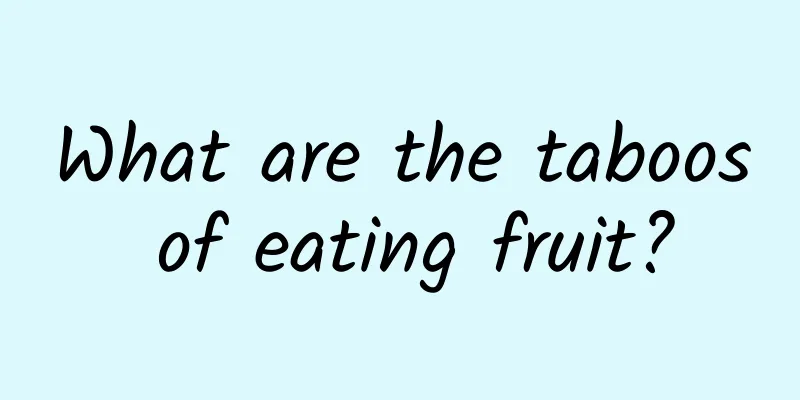 What are the taboos of eating fruit?